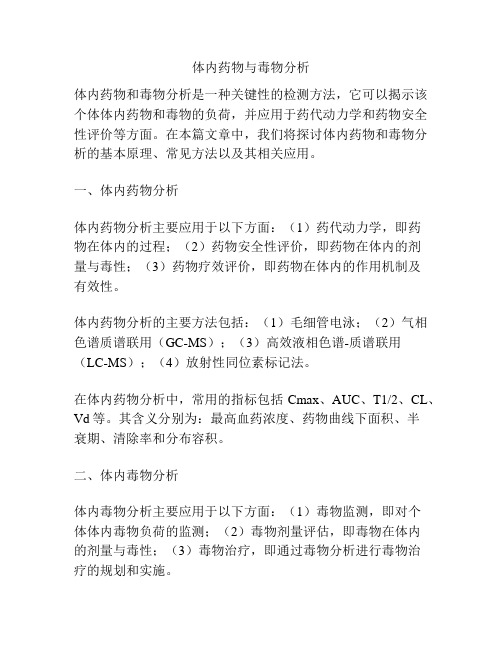 体内药物与毒物分析

体内药物和毒物分析是一种关键性的检测方法，它可以揭示该个体体内药物和毒物的负荷，并应用于药代动力学和药物安全性评价等方面。在本篇文章中，我们将探讨体内药物和毒物分析的基本原理、常见方法以及其相关应用。

一、体内药物分析

体内药物分析主要应用于以下方面：（1）药代动力学，即药物在体内的过程；（2）药物安全性评价，即药物在体内的剂量与毒性；（3）药物疗效评价，即药物在体内的作用机制及有效性。

体内药物分析的主要方法包括：（1）毛细管电泳；（2）气相色谱质谱联用（GC-MS）；（3）高效液相色谱-质谱联用（LC-MS）；（4）放射性同位素标记法。

在体内药物分析中，常用的指标包括 Cmax、AUC、T1/2、CL、Vd 等。其含义分别为：最高血药浓度、药物曲线下面积、半衰期、清除率和分布容积。

二、体内毒物分析

体内毒物分析主要应用于以下方面：（1）毒物监测，即对个体体内毒物负荷的监测；（2）毒物剂量评估，即毒物在体内的剂量与毒性；（3）毒物治疗，即通过毒物分析进行毒物治疗的规划和实施。